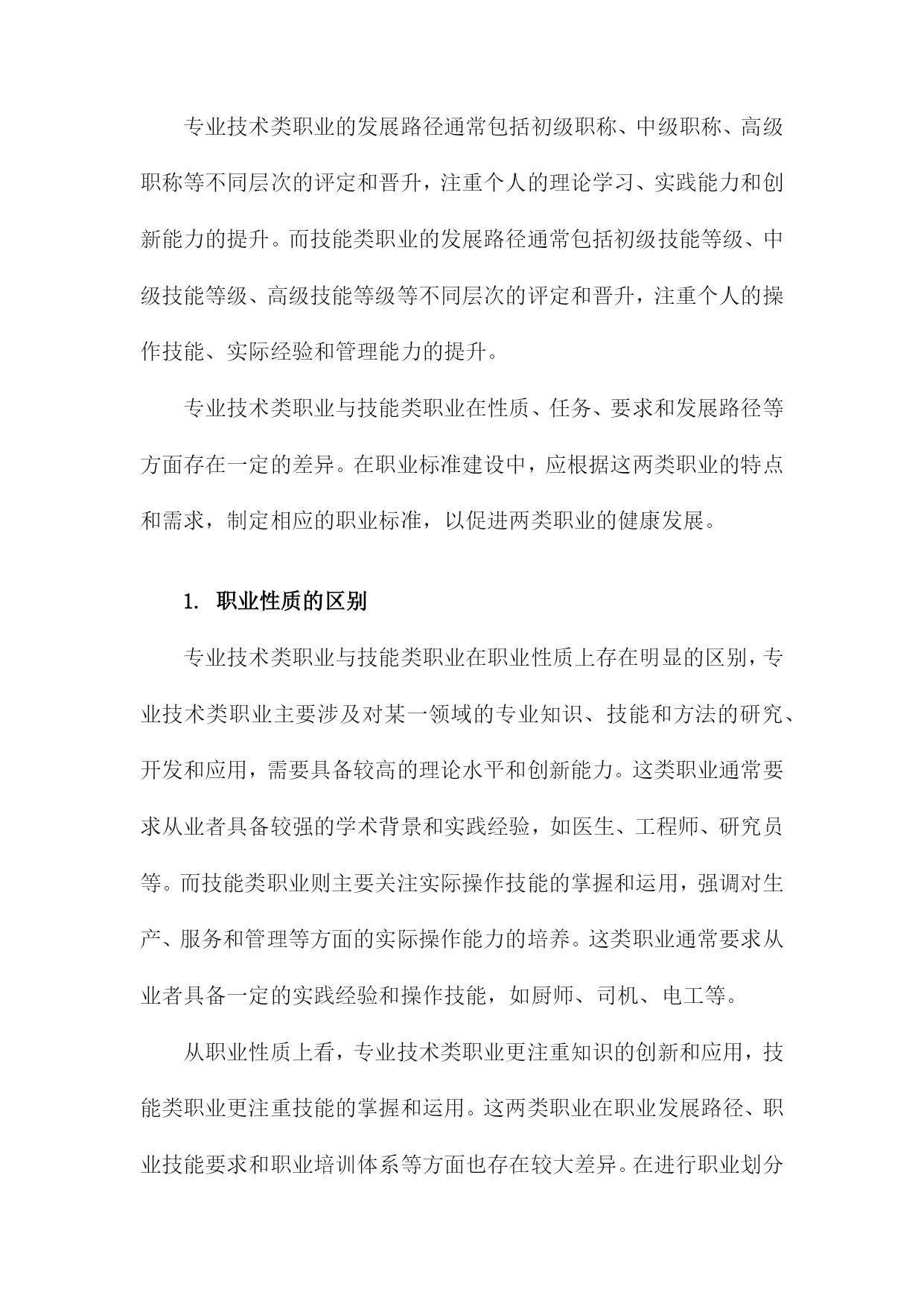 专业技术类职业的发展路径通常包括初级职称、中级职称、高级职称等不同层次的评定和晋升，注重个人的理论学习、实践能力和创新能力的提升。而技能类职业的发展路径通常包括初级技能等级、中级技能等级、高级技能等级等不同层次的评定和晋升，注重个人的操作技能、实际经验和管理能力的提升。

专业技术类职业与技能类职业在性质、任务、要求和发展路径等方面存在一定的差异。在职业标准建设中，应根据这两类职业的特点和需求，制定相应的职业标准，以促进两类职业的健康发展。

1. 职业性质的区别

专业技术类职业与技能类职业在职业性质上存在明显的区别，专业技术类职业主要涉及对某一领域的专业知识、技能和方法的研究、开发和应用，需要具备较高的理论水平和创新能力。这类职业通常要求从业者具备较强的学术背景和实践经验，如医生、工程师、研究员等。而技能类职业则主要关注实际操作技能的掌握和运用，强调对生产、服务和管理等方面的实际操作能力的培养。这类职业通常要求从业者具备一定的实践经验和操作技能，如厨师、司机、电工等。

从职业性质上看，专业技术类职业更注重知识的创新和应用，技能类职业更注重技能的掌握和运用。这两类职业在职业发展路径、职业技能要求和职业培训体系等方面也存在较大差异。在进行职业划分